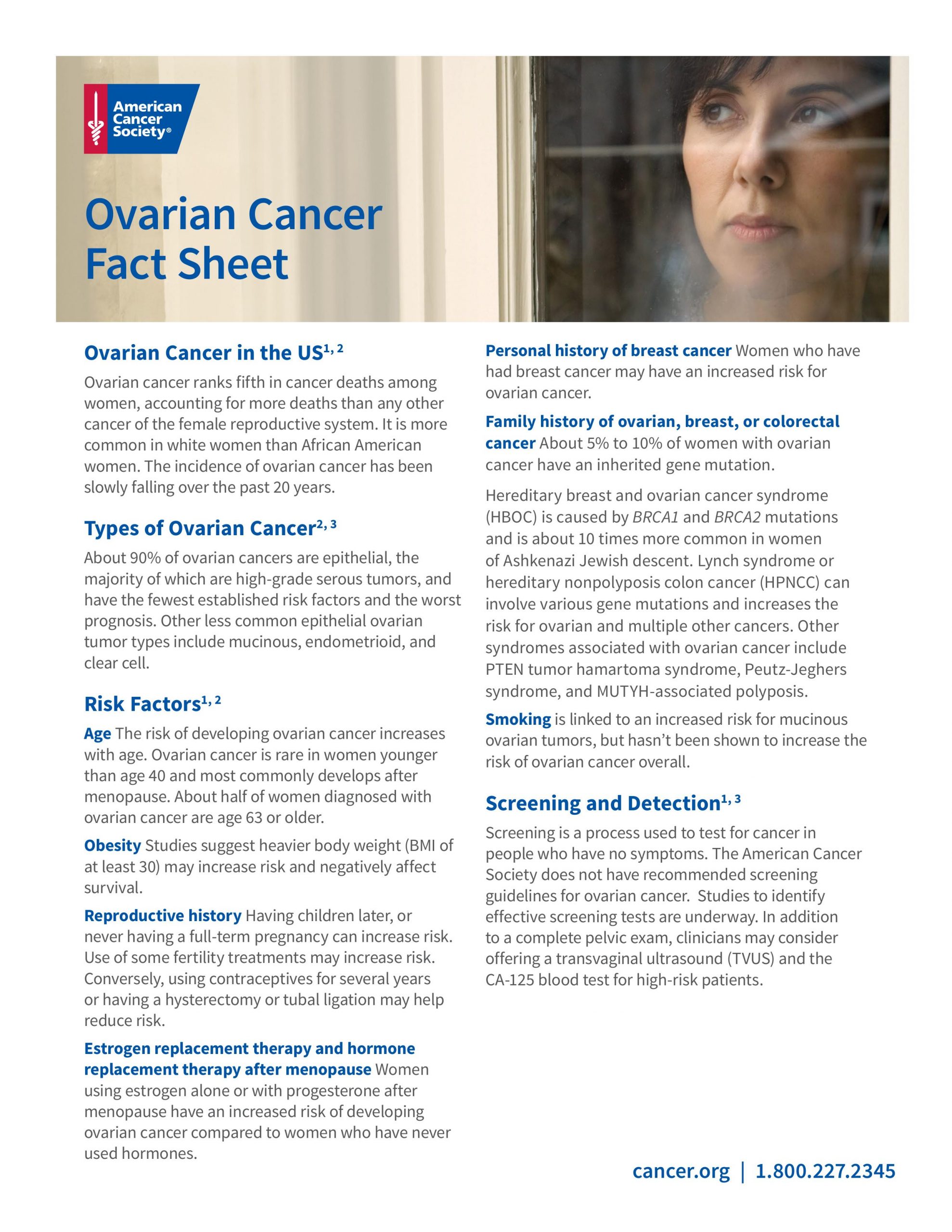 American Cancer Society®

Ovarian Cancer Fact Sheet

Ovarian Cancer in the US$^{1, 2}$

Ovarian cancer ranks fifth in cancer deaths among women, accounting for more deaths than any other cancer of the female reproductive system. It is more common in white women than African American women. The incidence of ovarian cancer has been slowly falling over the past 20 years.

Types of Ovarian Cancer$^{2, 3}$

About 90% of ovarian cancers are epithelial, the majority of which are high-grade serous tumors, and have the fewest established risk factors and the worst prognosis. Other less common epithelial ovarian tumor types include mucinous, endometrioid, and clear cell.

Risk Factors$^{1, 2}$

Age The risk of developing ovarian cancer increases with age. Ovarian cancer is rare in women younger than age 40 and most commonly develops after menopause. About half of women diagnosed with ovarian cancer are age 63 or older.

Obesity Studies suggest heavier body weight (BMI of at least 30) may increase risk and negatively affect survival.

Reproductive history Having children later, or never having a full-term pregnancy can increase risk. Use of some fertility treatments may increase risk. Conversely, using contraceptives for several years or having a hysterectomy or tubal ligation may help reduce risk.

Estrogen replacement therapy and hormone replacement therapy after menopause Women using estrogen alone or with progesterone after menopause have an increased risk of developing ovarian cancer compared to women who have never used hormones.

Personal history of breast cancer Women who have had breast cancer may have an increased risk for ovarian cancer.

Family history of ovarian, breast, or colorectal cancer About 5% to 10% of women with ovarian cancer have an inherited gene mutation.

Hereditary breast and ovarian cancer syndrome (HBOC) is caused by BRCA1 and BRCA2 mutations and is about 10 times more common in women of Ashkenazi Jewish descent. Lynch syndrome or hereditary nonpolyposis colon cancer (HPNCC) can involve various gene mutations and increases the risk for ovarian and multiple other cancers. Other syndromes associated with ovarian cancer include PTEN tumor hamartoma syndrome, Peutz-Jeghers syndrome, and MUTYH-associated polyposis.

Smoking is linked to an increased risk for mucinous ovarian tumors, but hasn't been shown to increase the risk of ovarian cancer overall.

Screening and Detection$^{1, 3}$

Screening is a process used to test for cancer in people who have no symptoms. The American Cancer Society does not have recommended screening guidelines for ovarian cancer. Studies to identify effective screening tests are underway. In addition to a complete pelvic exam, clinicians may consider offering a transvaginal ultrasound (TVUS) and the CA-125 blood test for high-risk patients.

cancer.org | 1.800.227.2345